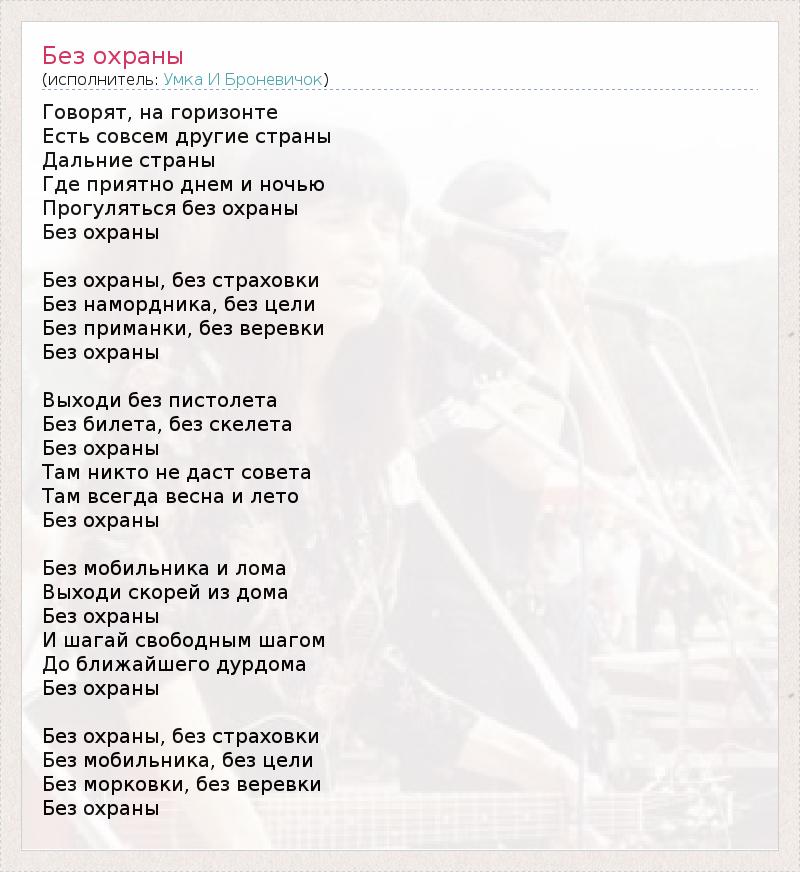 Без охраны
(исполнитель: Умка И Броневичок)

Говорят, на горизонте
Есть совсем другие страны
Дальние страны
Где приятно днем и ночью
Прогуляться без охраны
Без охраны

Без охраны, без страховки
Без намордника, без цели
Без приманки, без веревки
Без охраны

Выходи без пистолета
Без билета, без скелета
Без охраны
Там никто не даст совета
Там всегда весна и лето
Без охраны

Без мобильника и лома
Выходи скорей из дома
Без охраны
И шагай свободным шагом
До ближайшего дурдома
Без охраны

Без охраны, без страховки
Без мобильника, без цели
Без морковки, без веревки
Без охраны